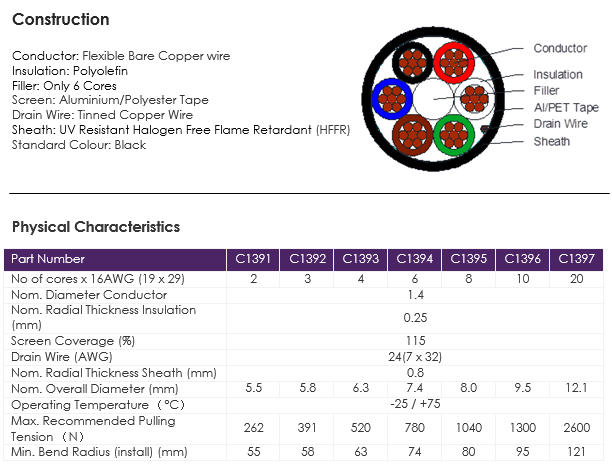 Construction

Conductor: Flexible Bare Copper wire
Insulation: Polyolefin
Filler: Only 6 Cores
Screen: Aluminium/Polyester Tape
Drain Wire: Tinned Copper Wire
Sheath: UV Resistant Halogen Free Flame Retardant (HFFR)
Standard Colour: Black

Conductor
Insulation
Filler
Al/PET Tape
Drain Wire
Sheath

Physical Characteristics

| Part Number | C1391 | C1392 | C1393 | C1394 | C1395 | C1396 | C1397 |
|---|---|---|---|---|---|---|---|
| No of cores x 16AWG (19 x 29) | 2 | 3 | 4 | 6 | 8 | 10 | 20 |
| Nom. Diameter Conductor | 1.4 | | | | | | |
| Nom. Radial Thickness Insulation (mm) | 0.25 | | | | | | |
| Screen Coverage (%) | 115 | | | | | | |
| Drain Wire (AWG) | 24(7 x 32) | | | | | | |
| Nom. Radial Thickness Sheath (mm) | 0.8 | | | | | | |
| Nom. Overall Diameter (mm) | 5.5 | 5.8 | 6.3 | 7.4 | 8.0 | 9.5 | 12.1 |
| Operating Temperature （°C) | -25 / +75 | | | | | | |
| Max. Recommended Pulling Tension （N） | 262 | 391 | 520 | 780 | 1040 | 1300 | 2600 |
| Min. Bend Radius (install) (mm) | 55 | 58 | 63 | 74 | 80 | 95 | 121 |